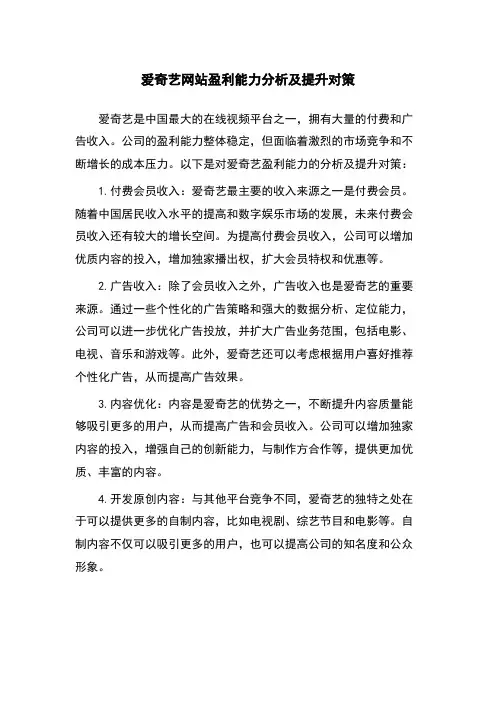 爱奇艺网站盈利能力分析及提升对策

爱奇艺是中国最大的在线视频平台之一，拥有大量的付费和广告收入。公司的盈利能力整体稳定，但面临着激烈的市场竞争和不断增长的成本压力。以下是对爱奇艺盈利能力的分析及提升对策：

1. 付费会员收入：爱奇艺最主要的收入来源之一是付费会员。随着中国居民收入水平的提高和数字娱乐市场的发展，未来付费会员收入还有较大的增长空间。为提高付费会员收入，公司可以增加优质内容的投入，增加独家播出权，扩大会员特权和优惠等。

2. 广告收入：除了会员收入之外，广告收入也是爱奇艺的重要来源。通过一些个性化的广告策略和强大的数据分析、定位能力，公司可以进一步优化广告投放，并扩大广告业务范围，包括电影、电视、音乐和游戏等。此外，爱奇艺还可以考虑根据用户喜好推荐个性化广告，从而提高广告效果。

3. 内容优化：内容是爱奇艺的优势之一，不断提升内容质量能够吸引更多的用户，从而提高广告和会员收入。公司可以增加独家内容的投入，增强自己的创新能力，与制作方合作等，提供更加优质、丰富的内容。

4. 开发原创内容：与其他平台竞争不同，爱奇艺的独特之处在于可以提供更多的自制内容，比如电视剧、综艺节目和电影等。自制内容不仅可以吸引更多的用户，也可以提高公司的知名度和公众形象。